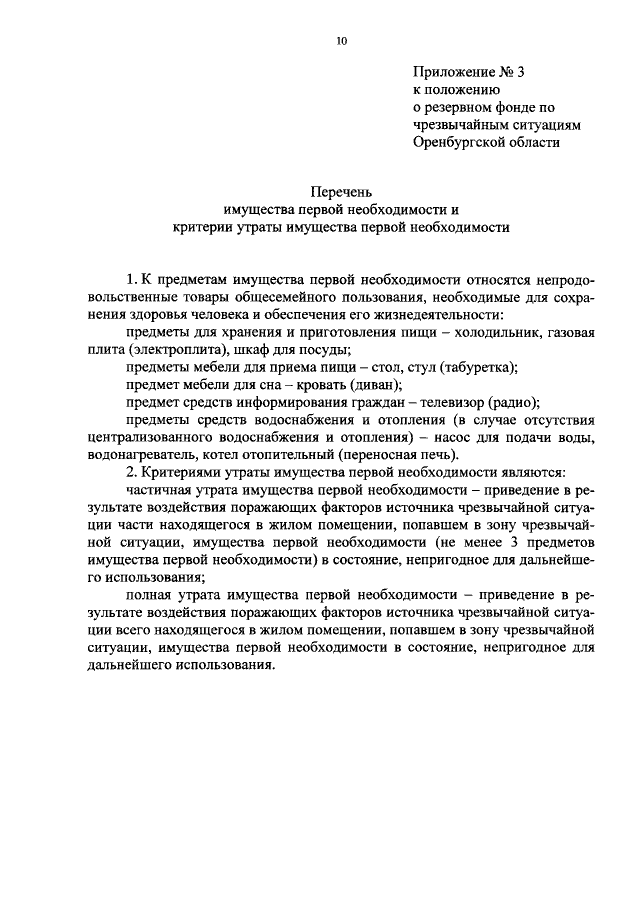 10

Приложение № 3
к положению
о резервном фонде по
чрезвычайным ситуациям
Оренбургской области

Перечень
имущества первой необходимости и
критерии утраты имущества первой необходимости

1. К предметам имущества первой необходимости относятся непродовольственные товары общесемейного пользования, необходимые для сохранения здоровья человека и обеспечения его жизнедеятельности:

предметы для хранения и приготовления пищи – холодильник, газовая плита (электроплита), шкаф для посуды;

предметы мебели для приема пищи – стол, стул (табуретка);

предмет мебели для сна – кровать (диван);

предмет средств информирования граждан – телевизор (радио);

предметы средств водоснабжения и отопления (в случае отсутствия централизованного водоснабжения и отопления) – насос для подачи воды, водонагреватель, котел отопительный (переносная печь).

2. Критериями утраты имущества первой необходимости являются:

частичная утрата имущества первой необходимости – приведение в результате воздействия поражающих факторов источника чрезвычайной ситуации части находящегося в жилом помещении, попавшем в зону чрезвычайной ситуации, имущества первой необходимости (не менее 3 предметов имущества первой необходимости) в состояние, непригодное для дальнейшего использования;

полная утрата имущества первой необходимости – приведение в результате воздействия поражающих факторов источника чрезвычайной ситуации всего находящегося в жилом помещении, попавшем в зону чрезвычайной ситуации, имущества первой необходимости в состояние, непригодное для дальнейшего использования.